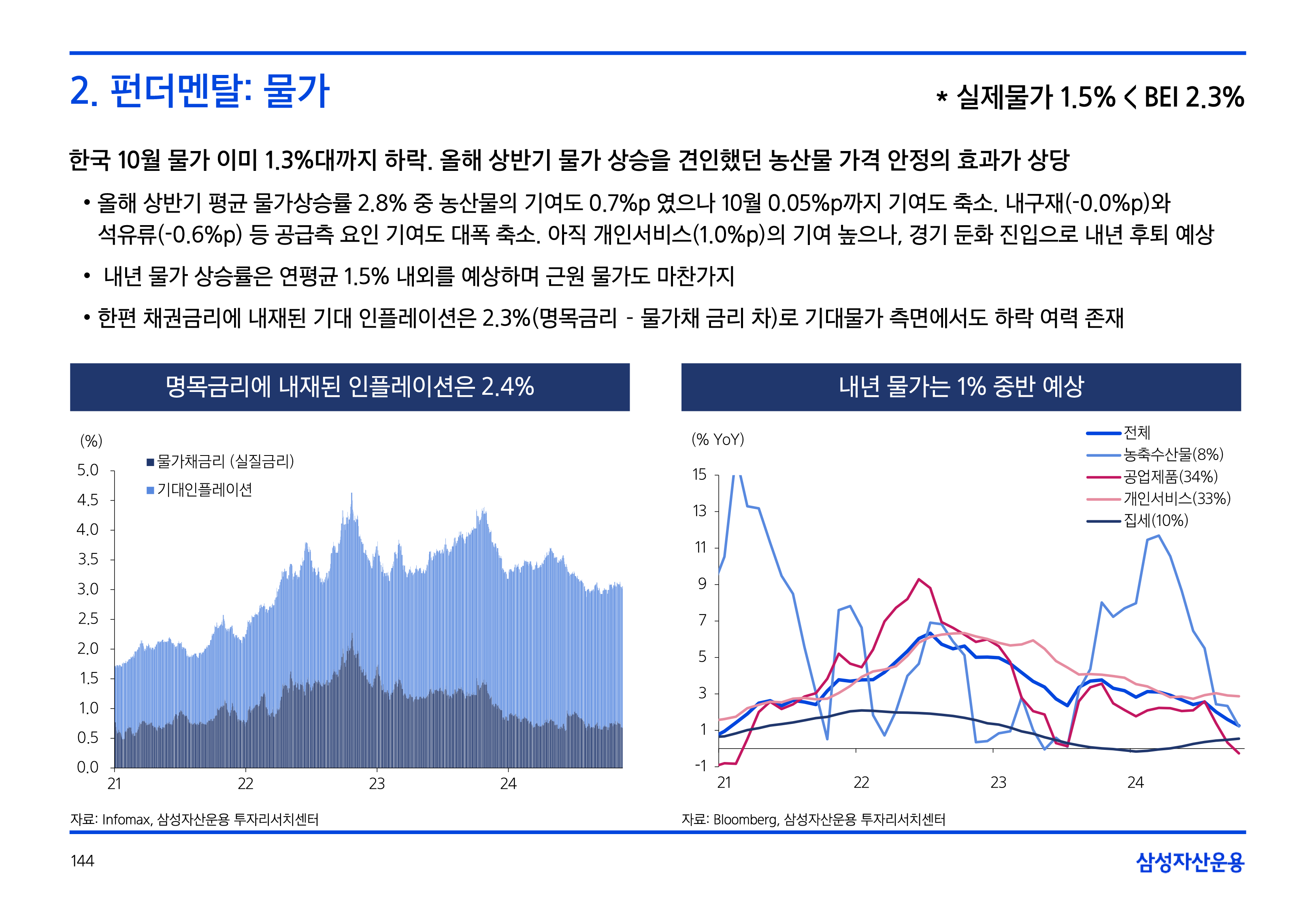 2. 펀더멘탈: 물가

* 실제물가 1.5% < BEI 2.3%

한국 10월 물가 이미 1.3%대까지 하락. 올해 상반기 물가 상승을 견인했던 농산물 가격 안정의 효과가 상당

• 올해 상반기 평균 물가상승률 2.8% 중 농산물의 기여도 0.7%p 였으나 10월 0.05%p까지 기여도 축소. 내구재(-0.0%p)와 석유류(-0.6%p) 등 공급측 요인 기여도 대폭 축소. 아직 개인서비스(1.0%p)의 기여 높으나, 경기 둔화 진입으로 내년 후퇴 예상

• 내년 물가 상승률은 연평균 1.5% 내외를 예상하며 근원 물가도 마찬가지

• 한편 채권금리에 내재된 기대 인플레이션은 2.3%(명목금리 - 물가채 금리 차)로 기대물가 측면에서도 하락 여력 존재

명목금리에 내재된 인플레이션은 2.4%

(%)
물가채금리 (실질금리)
기대인플레이션
5.0
4.5
4.0
3.5
3.0
2.5
2.0
1.5
1.0
0.5
0.0
21 22 23 24

자료: Infomax, 삼성자산운용 투자리서치센터

내년 물가는 1% 중반 예상

(% YoY)
전체
농축수산물(8%)
공업제품(34%)
개인서비스(33%)
집세(10%)
15
13
11
9
7
5
3
1
-1
21 22 23 24

자료: Bloomberg, 삼성자산운용 투자리서치센터

144

삼성자산운용